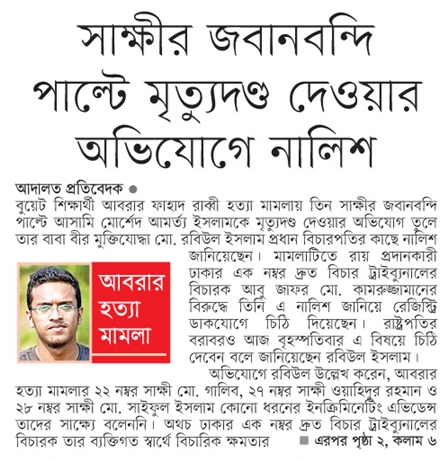 সাক্ষীর জবানবন্দি পাল্টে মৃত্যুদণ্ড দেওয়ার অভিযোগে নালিশ

আদালত প্রতিবেদক ●

বুয়েট শিক্ষার্থী আবরার ফাহাদ রাব্বী হত্যা মামলায় তিন সাক্ষীর জবানবন্দি পাল্টে আসামি মোর্শেদ আমর্ত্য ইসলামকে মৃত্যুদণ্ড দেওয়ার অভিযোগ তুলে তার বাবা বীর মুক্তিযোদ্ধা মো. রবিউল ইসলাম প্রধান বিচারপতির কাছে নালিশ জানিয়েছেন। মামলাটিতে রায় প্রদানকারী ঢাকার এক নম্বর দ্রুত বিচার ট্রাইব্যুনালের বিচারক আবু জাফর মো. কামরুজ্জামানের বিরুদ্ধে তিনি এ নালিশ জানিয়ে রেজিস্ট্রি ডাকযোগে চিঠি দিয়েছেন। রাষ্ট্রপতির বরাবরও আজ বৃহস্পতিবার এ বিষয়ে চিঠি দেবেন বলে জানিয়েছেন রবিউল ইসলাম।

আবরার হত্যা মামলা

অভিযোগে রবিউল উল্লেখ করেন, আবরার হত্যা মামলার ২২ নম্বর সাক্ষী মো. গালিব, ২৭ নম্বর সাক্ষী ওয়াহিদুর রহমান ও ২৮ নম্বর সাক্ষী মো. সাইফুল ইসলাম কোনো ধরনের ইনক্রিমিনেটিং এভিডেন্স তাদের সাক্ষ্যে বলেননি। অথচ ঢাকার এক নম্বর দ্রুত বিচার ট্রাইব্যুনালের বিচারক তার ব্যক্তিগত স্বার্থে বিচারিক ক্ষমতার ■ এরপর পৃষ্ঠা ২, কলাম ৬